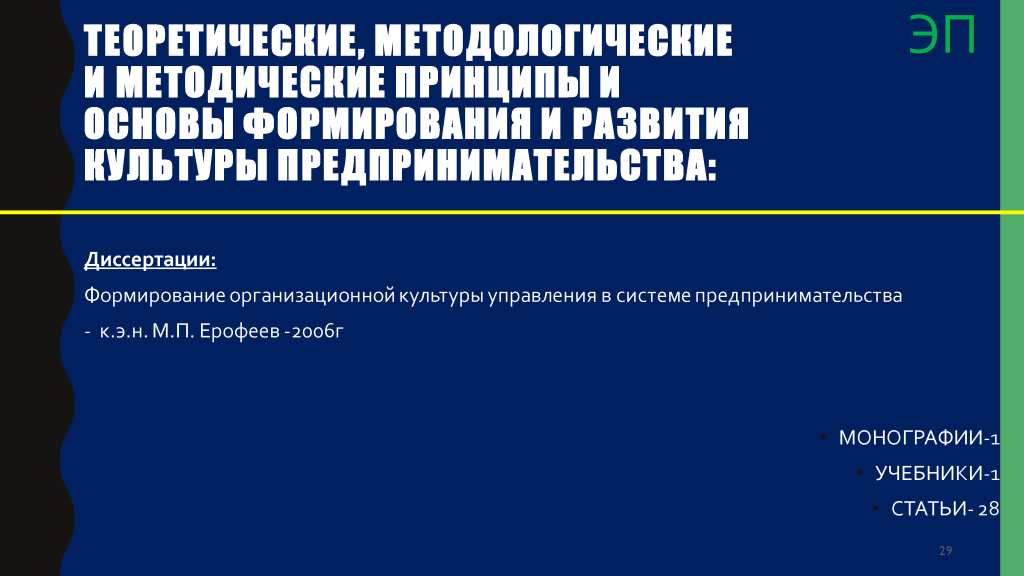 ЭП

ТЕОРЕТИЧЕСКИЕ, МЕТОДОЛОГИЧЕСКИЕ И МЕТОДИЧЕСКИЕ ПРИНЦИПЫ И ОСНОВЫ ФОРМИРОВАНИЯ И РАЗВИТИЯ КУЛЬТУРЫ ПРЕДПРИНИМАТЕЛЬСТВА:

Диссертации:

Формирование организационной культуры управления в системе предпринимательства

- к.э.н. М.П. Ерофеев -2006г

• МОНОГРАФИИ-1
• УЧЕБНИКИ-1
• СТАТЬИ- 28

29